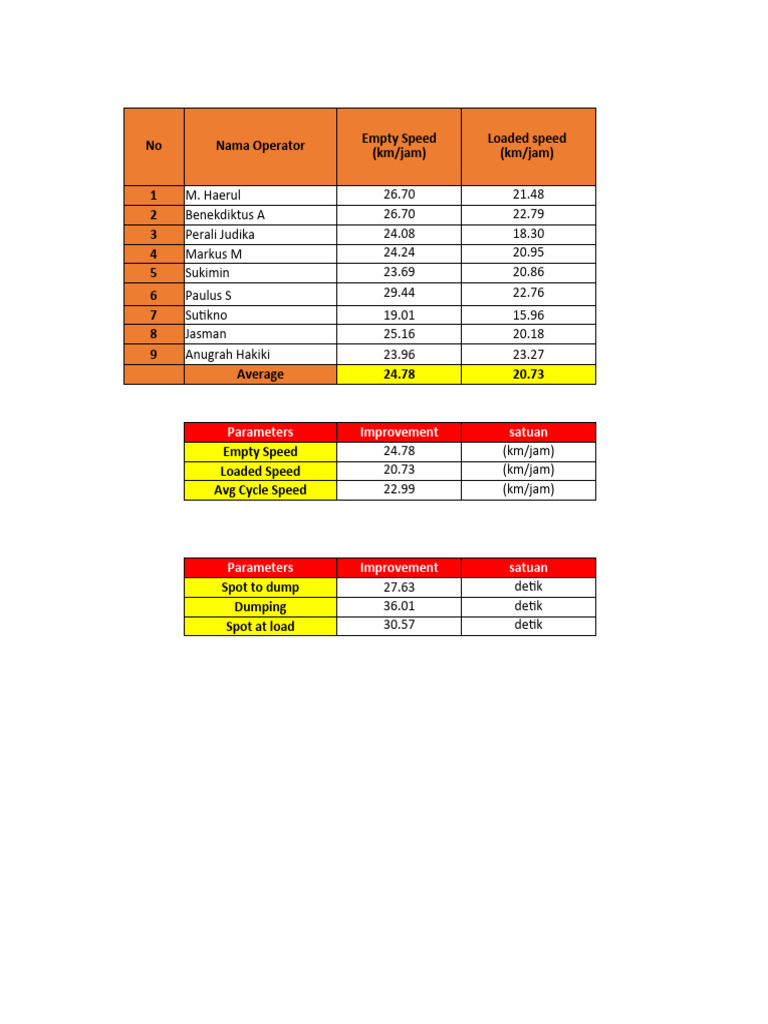 | No | Nama Operator | Empty Speed (km/jam) | Loaded speed (km/jam) |
|---|---|---|---|
| 1 | M. Haerul | 26.70 | 21.48 |
| 2 | Benekdiktus A | 26.70 | 22.79 |
| 3 | Perali Judika | 24.08 | 18.30 |
| 4 | Markus M | 24.24 | 20.95 |
| 5 | Sukimin | 23.69 | 20.86 |
| 6 | Paulus S | 29.44 | 22.76 |
| 7 | Sutikno | 19.01 | 15.96 |
| 8 | Jasman | 25.16 | 20.18 |
| 9 | Anugrah Hakiki | 23.96 | 23.27 |
| | Average | 24.78 | 20.73 |

| Parameters | Improvement | satuan |
|---|---|---|
| Empty Speed | 24.78 | (km/jam) |
| Loaded Speed | 20.73 | (km/jam) |
| Avg Cycle Speed | 22.99 | (km/jam) |

| Parameters | Improvement | satuan |
|---|---|---|
| Spot to dump | 27.63 | detik |
| Dumping | 36.01 | detik |
| Spot at load | 30.57 | detik |